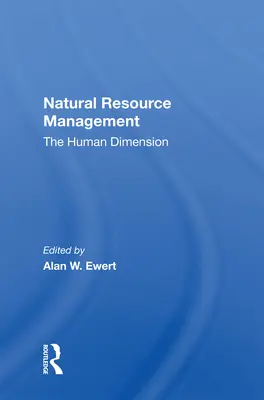 Natural Resource Management

The Human Dimension

Edited by

Alan W. Ewert

ROUTLEDGE